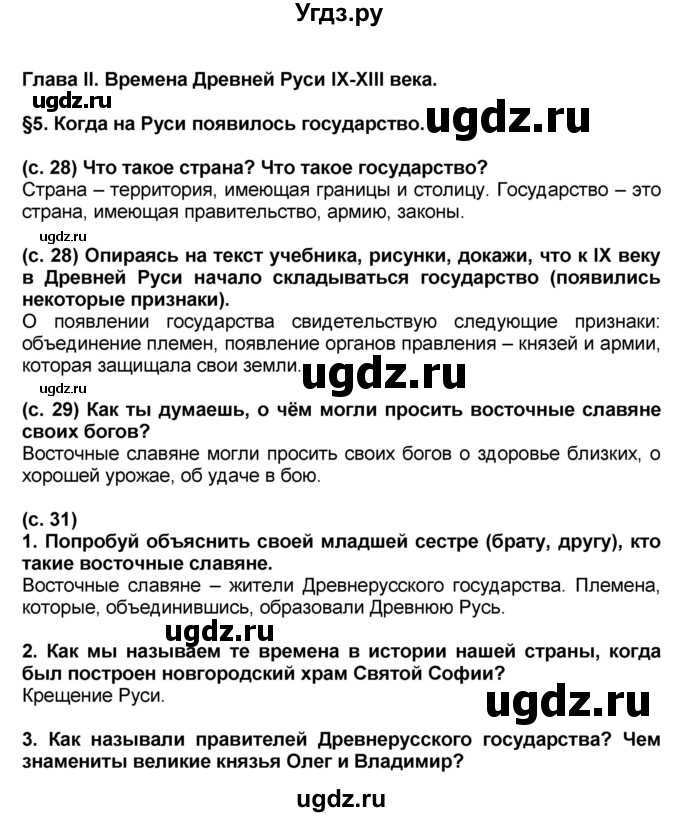 Угдз.ру

Глава II. Времена Древней Руси IX-XIII века.

ugdz.ru

§5. Когда на Руси появилось государство.

ugdz.ru

(с. 28) Что такое страна? Что такое государство?
Страна – территория, имеющая границы и столицу. Государство – это страна, имеющая правительство, армию, законы.

ugdz.ru

(с. 28) Опираясь на текст учебника, рисунки, докажи, что к IX веку в Древней Руси начало складываться государство (появились некоторые признаки).
О появлении государства свидетельствую следующие признаки: объединение племен, появление органов правления – князей и армии, которая защищала свои земли.

ugdz.ru

ugdz.ru

(с. 29) Как ты думаешь, о чём могли просить восточные славяне своих богов?
Восточные славяне могли просить своих богов о здоровье близких, о хорошей урожае, об удаче в бою.

(с. 31)
1. Попробуй объяснить своей младшей сестре (брату, другу), кто такие восточные славяне.
Восточные славяне – жители Древнерусского государства. Племена, которые, объединившись, образовали Древнюю Русь.

ugdz.ru

2. Как мы называем те времена в истории нашей страны, когда был построен новгородский храм Святой Софии?
Крещение Руси.

ugdz.ru

3. Как называли правителей Древнерусского государства? Чем знамениты великие князья Олег и Владимир?

ugdz.ru